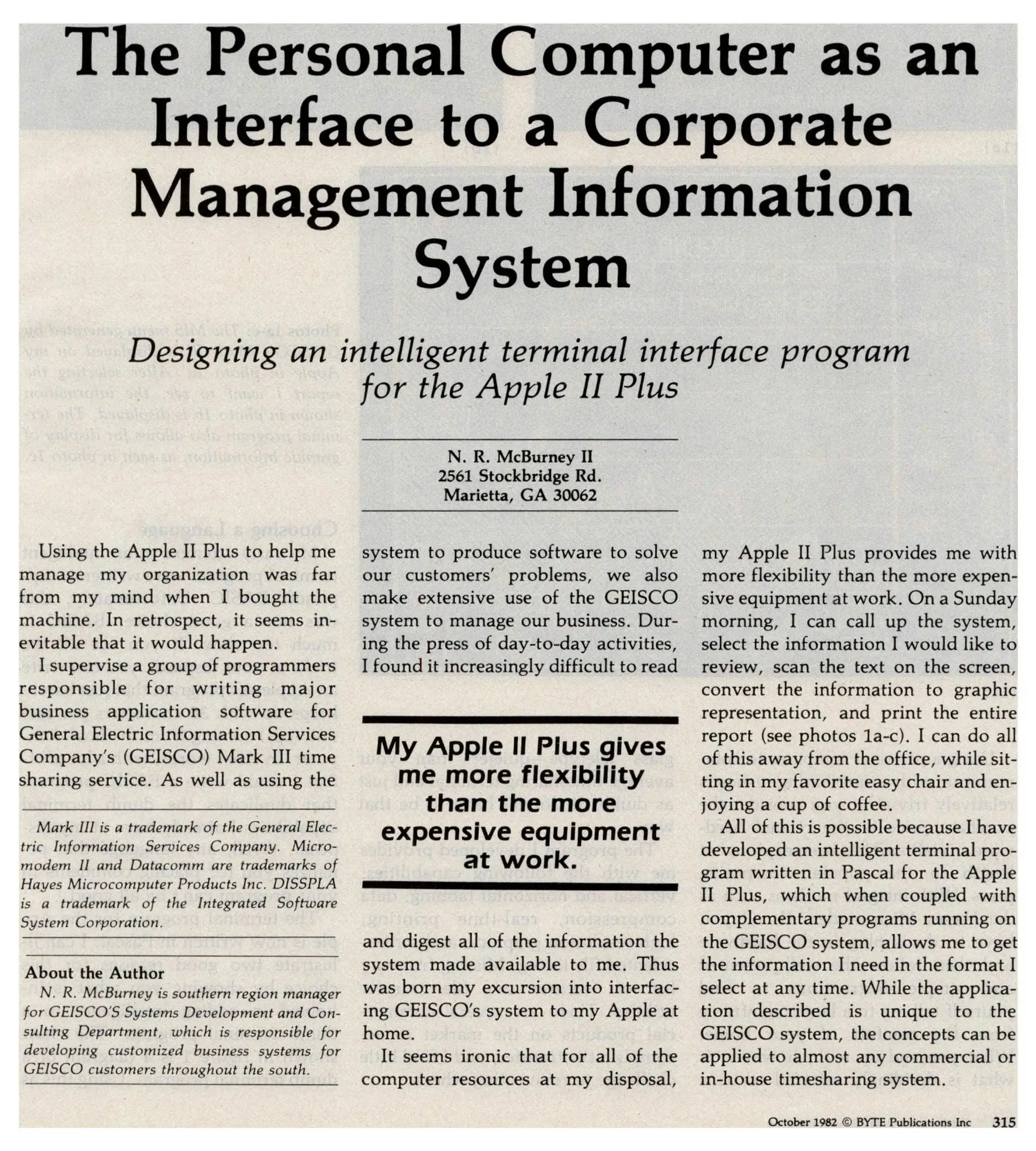 The Personal Computer as an Interface to a Corporate Management Information System

Designing an intelligent terminal interface program for the Apple II Plus

N. R. McBurney II
2561 Stockbridge Rd.
Marietta, GA 30062

Using the Apple II Plus to help me manage my organization was far from my mind when I bought the machine. In retrospect, it seems inevitable that it would happen.

I supervise a group of programmers responsible for writing major business application software for General Electric Information Services Company's (GEISCO) Mark III time sharing service. As well as using the

Mark III is a trademark of the General Electric Information Services Company. Micromodem II and Datacomm are trademarks of Hayes Microcomputer Products Inc. DISSPLA is a trademark of the Integrated Software System Corporation.

About the Author
N. R. McBurney is southern region manager for GEISCO'S Systems Development and Consulting Department, which is responsible for developing customized business systems for GEISCO customers throughout the south.

system to produce software to solve our customers' problems, we also make extensive use of the GEISCO system to manage our business. During the press of day-to-day activities, I found it increasingly difficult to read

My Apple II Plus gives me more flexibility than the more expensive equipment at work.

and digest all of the information the system made available to me. Thus was born my excursion into interfacing GEISCO's system to my Apple at home.

It seems ironic that for all of the computer resources at my disposal,

my Apple II Plus provides me with more flexibility than the more expensive equipment at work. On a Sunday morning, I can call up the system, select the information I would like to review, scan the text on the screen, convert the information to graphic representation, and print the entire report (see photos 1a-c). I can do all of this away from the office, while sitting in my favorite easy chair and enjoying a cup of coffee.

All of this is possible because I have developed an intelligent terminal program written in Pascal for the Apple II Plus, which when coupled with complementary programs running on the GEISCO system, allows me to get the information I need in the format I select at any time. While the application described is unique to the GEISCO system, the concepts can be applied to almost any commercial or in-house timesharing system.

October 1982 © BYTE Publications Inc 315